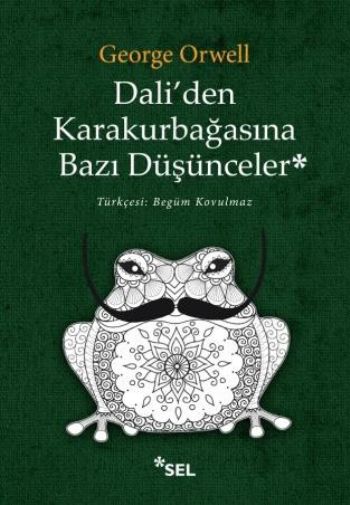 George Orwell

Dali'den Karakurbağasına Bazı Düşünceler*

Türkçesi: Begüm Kovulmaz

*SEL